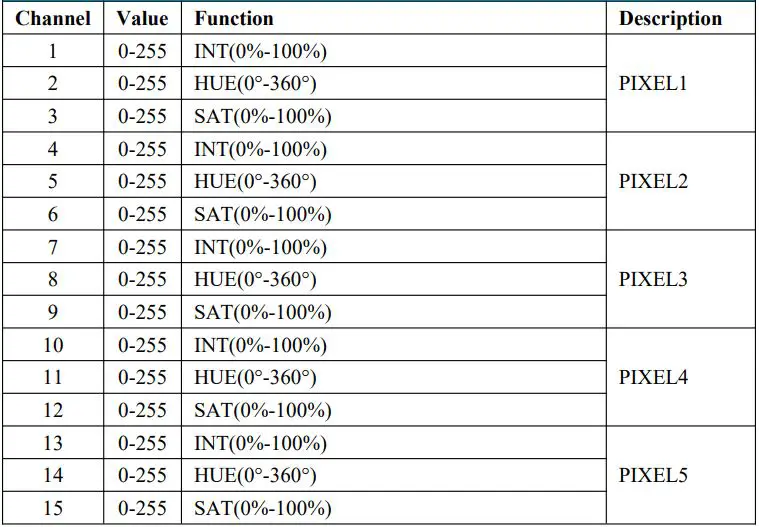 | Channel | Value | Function | Description |
|---|---|---|---|
| 1 | 0-255 | INT(0%-100%) | PIXEL1 |
| 2 | 0-255 | HUE(0°-360°) | |
| 3 | 0-255 | SAT(0%-100%) | |
| 4 | 0-255 | INT(0%-100%) | PIXEL2 |
| 5 | 0-255 | HUE(0°-360°) | |
| 6 | 0-255 | SAT(0%-100%) | |
| 7 | 0-255 | INT(0%-100%) | PIXEL3 |
| 8 | 0-255 | HUE(0°-360°) | |
| 9 | 0-255 | SAT(0%-100%) | |
| 10 | 0-255 | INT(0%-100%) | PIXEL4 |
| 11 | 0-255 | HUE(0°-360°) | |
| 12 | 0-255 | SAT(0%-100%) | |
| 13 | 0-255 | INT(0%-100%) | PIXEL5 |
| 14 | 0-255 | HUE(0°-360°) | |
| 15 | 0-255 | SAT(0%-100%) | |